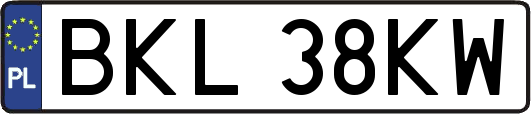 PL

BKL 38KW